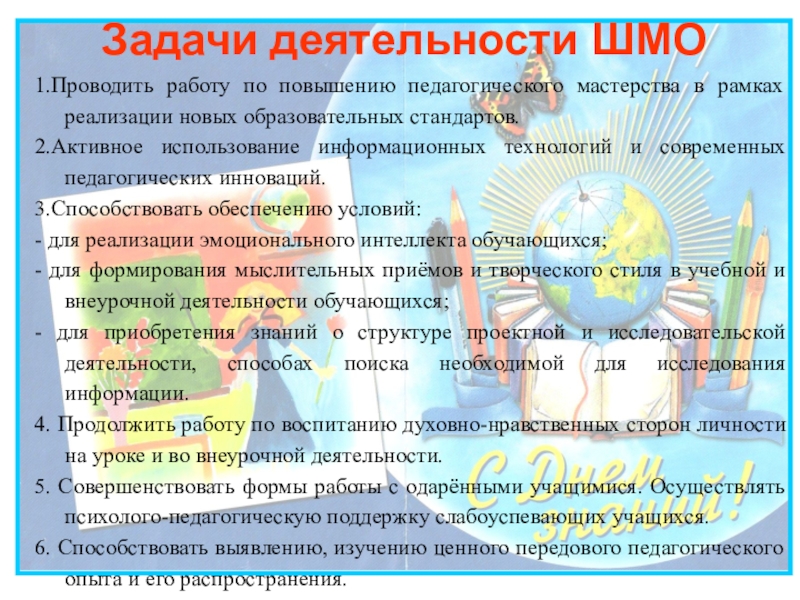 Задачи деятельности ШМО

1.Проводить работу по повышению педагогического мастерства в рамках реализации новых образовательных стандартов.

2.Активное использование информационных технологий и современных педагогических инноваций.

3.Способствовать обеспечению условий:

- для реализации эмоционального интеллекта обучающихся;

- для формирования мыслительных приёмов и творческого стиля в учебной и внеурочной деятельности обучающихся;

- для приобретения знаний о структуре проектной и исследовательской деятельности, способах поиска необходимой для исследования информации.

4. Продолжить работу по воспитанию духовно-нравственных сторон личности на уроке и во внеурочной деятельности.

5. Совершенствовать формы работы с одарёнными учащимися. Осуществлять психолого-педагогическую поддержку слабоуспевающих учащихся.

6. Способствовать выявлению, изучению ценного передового педагогического опыта и его распространения.

С Днем знаний!